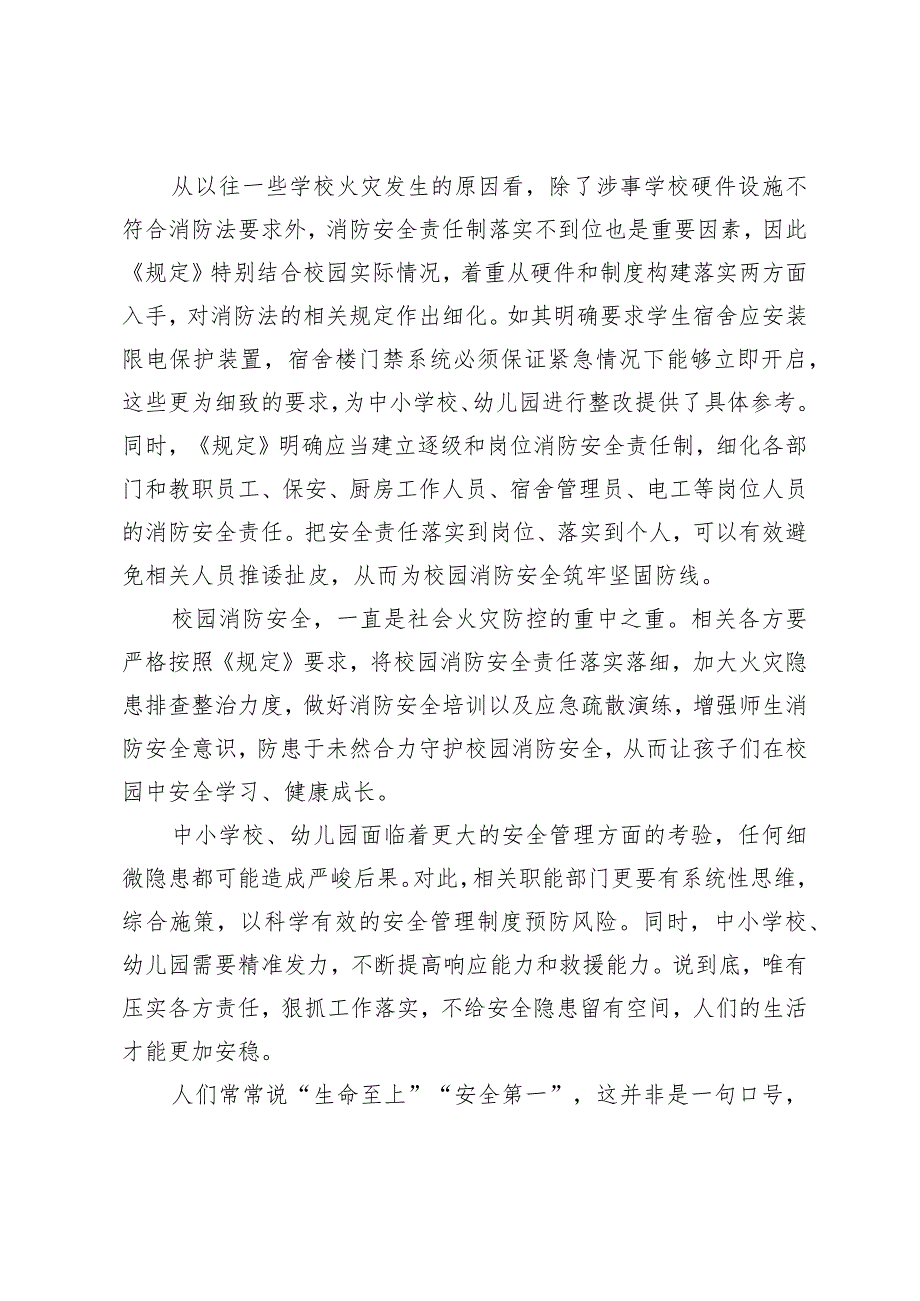 从以往一些学校火灾发生的原因看，除了涉事学校硬件设施不符合消防法要求外，消防安全责任制落实不到位也是重要因素，因此《规定》特别结合校园实际情况，着重从硬件和制度构建落实两方面入手，对消防法的相关规定作出细化。如其明确要求学生宿舍应安装限电保护装置，宿舍楼门禁系统必须保证紧急情况下能够立即开启，这些更为细致的要求，为中小学校、幼儿园进行整改提供了具体参考。同时，《规定》明确应当建立逐级和岗位消防安全责任制，细化各部门和教职员工、保安、厨房工作人员、宿舍管理员、电工等岗位人员的消防安全责任。把安全责任落实到岗位、落实到个人，可以有效避免相关人员推诿扯皮，从而为校园消防安全筑牢坚固防线。

校园消防安全，一直是社会火灾防控的重中之重。相关各方要严格按照《规定》要求，将校园消防安全责任落实落细，加大火灾隐患排查整治力度，做好消防安全培训以及应急疏散演练，增强师生消防安全意识，防患于未然合力守护校园消防安全，从而让孩子们在校园中安全学习、健康成长。

中小学校、幼儿园面临着更大的安全管理方面的考验，任何细微隐患都可能造成严峻后果。对此，相关职能部门更要有系统性思维，综合施策，以科学有效的安全管理制度预防风险。同时，中小学校、幼儿园需要精准发力，不断提高响应能力和救援能力。说到底，唯有压实各方责任，狠抓工作落实，不给安全隐患留有空间，人们的生活才能更加安稳。

人们常常说“生命至上”“安全第一”，这并非是一句口号，